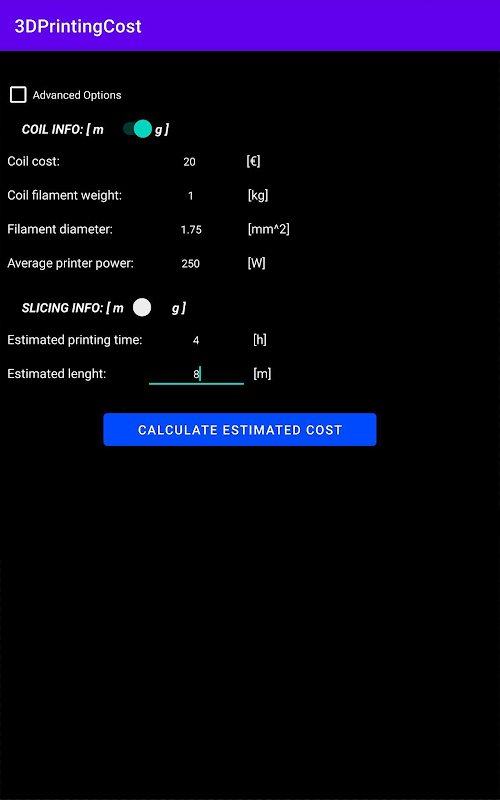 3DPrintingCost

Advanced Options

COIL INFO: [ m g ]

Coil cost: 20 [€]

Coil filament weight: 1 [kg]

Filament diameter: 1.75 [mm^2]

Average printer power: 250 [W]

SLICING INFO: [ m g ]

Estimated printing time: 4 [h]

Estimated lenght: 8 [m]

CALCULATE ESTIMATED COST